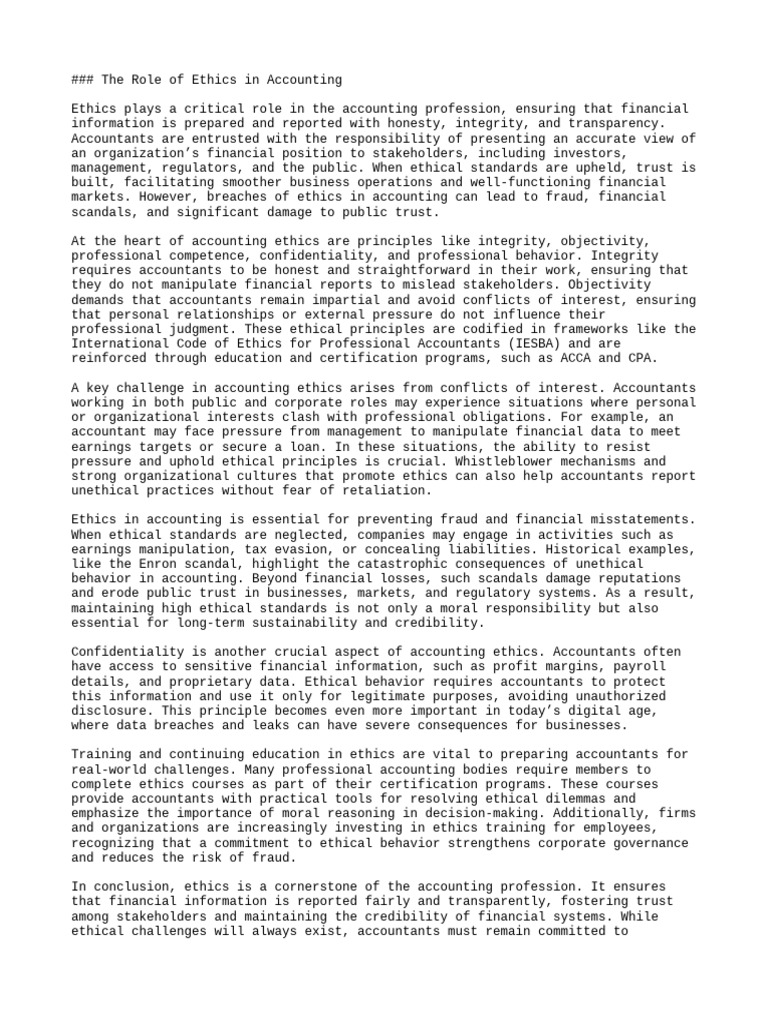 ### The Role of Ethics in Accounting

Ethics plays a critical role in the accounting profession, ensuring that financial information is prepared and reported with honesty, integrity, and transparency. Accountants are entrusted with the responsibility of presenting an accurate view of an organization’s financial position to stakeholders, including investors, management, regulators, and the public. When ethical standards are upheld, trust is built, facilitating smoother business operations and well-functioning financial markets. However, breaches of ethics in accounting can lead to fraud, financial scandals, and significant damage to public trust.

At the heart of accounting ethics are principles like integrity, objectivity, professional competence, confidentiality, and professional behavior. Integrity requires accountants to be honest and straightforward in their work, ensuring that they do not manipulate financial reports to mislead stakeholders. Objectivity demands that accountants remain impartial and avoid conflicts of interest, ensuring that personal relationships or external pressure do not influence their professional judgment. These ethical principles are codified in frameworks like the International Code of Ethics for Professional Accountants (IESBA) and are reinforced through education and certification programs, such as ACCA and CPA.

A key challenge in accounting ethics arises from conflicts of interest. Accountants working in both public and corporate roles may experience situations where personal or organizational interests clash with professional obligations. For example, an accountant may face pressure from management to manipulate financial data to meet earnings targets or secure a loan. In these situations, the ability to resist pressure and uphold ethical principles is crucial. Whistleblower mechanisms and strong organizational cultures that promote ethics can also help accountants report unethical practices without fear of retaliation.

Ethics in accounting is essential for preventing fraud and financial misstatements. When ethical standards are neglected, companies may engage in activities such as earnings manipulation, tax evasion, or concealing liabilities. Historical examples, like the Enron scandal, highlight the catastrophic consequences of unethical behavior in accounting. Beyond financial losses, such scandals damage reputations and erode public trust in businesses, markets, and regulatory systems. As a result, maintaining high ethical standards is not only a moral responsibility but also essential for long-term sustainability and credibility.

Confidentiality is another crucial aspect of accounting ethics. Accountants often have access to sensitive financial information, such as profit margins, payroll details, and proprietary data. Ethical behavior requires accountants to protect this information and use it only for legitimate purposes, avoiding unauthorized disclosure. This principle becomes even more important in today’s digital age, where data breaches and leaks can have severe consequences for businesses.

Training and continuing education in ethics are vital to preparing accountants for real-world challenges. Many professional accounting bodies require members to complete ethics courses as part of their certification programs. These courses provide accountants with practical tools for resolving ethical dilemmas and emphasize the importance of moral reasoning in decision-making. Additionally, firms and organizations are increasingly investing in ethics training for employees, recognizing that a commitment to ethical behavior strengthens corporate governance and reduces the risk of fraud.

In conclusion, ethics is a cornerstone of the accounting profession. It ensures that financial information is reported fairly and transparently, fostering trust among stakeholders and maintaining the credibility of financial systems. While ethical challenges will always exist, accountants must remain committed to